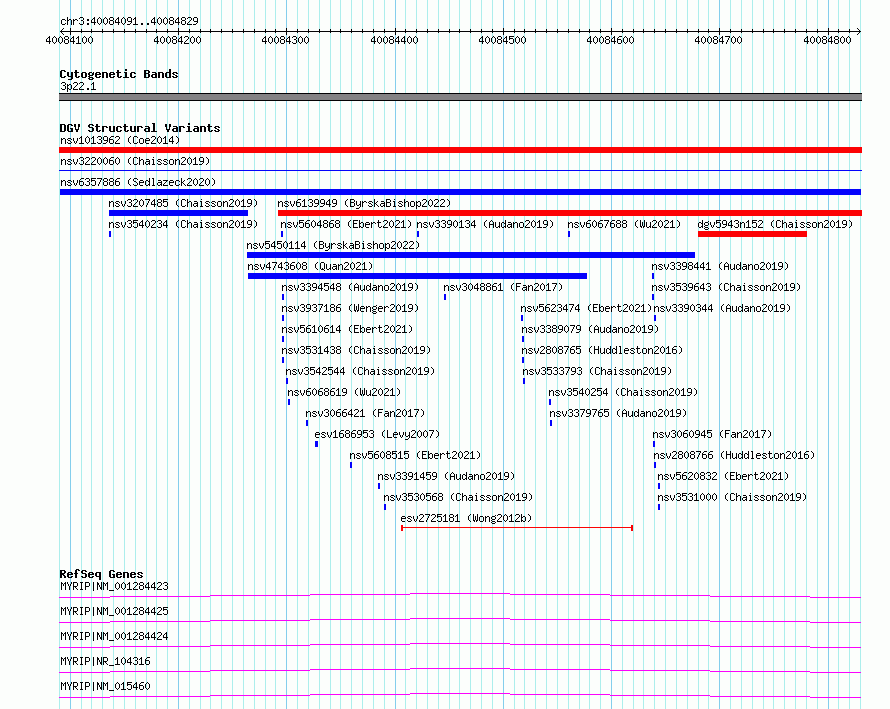 chr3:40084091..40084829

40084100 40084200 40084300 40084400 40084500 40084600 40084700 40084800

Cytogenetic Bands
3p22.1

DGV Structural Variants
nsv1013962 (Coe2014)
nsv3220060 (Chaisson2019)
nsv6357886 (Sedlazeck2020)
nsv3207485 (Chaisson2019)
nsv6139949 (ByrskaBishop2022)
nsv3540234 (Chaisson2019)
nsv5604868 (Ebert2021)
nsv3390134 (Audano2019)
nsv6067688 (Wu2021)
dgv5943n152 (Chaisson2019)
nsv5450114 (ByrskaBishop2022)
nsv4743608 (Quan2021)
nsv3398441 (Audano2019)
nsv3394548 (Audano2019)
nsv3048861 (Fan2017)
nsv3539643 (Chaisson2019)
nsv3937186 (Wenger2019)
nsv5623474 (Ebert2021)
nsv3390344 (Audano2019)
nsv5610614 (Ebert2021)
nsv3389079 (Audano2019)
nsv3531438 (Chaisson2019)
nsv2808765 (Huddleston2016)
nsv3542544 (Chaisson2019)
nsv3533793 (Chaisson2019)
nsv6068619 (Wu2021)
nsv3540254 (Chaisson2019)
nsv3066421 (Fan2017)
nsv3379765 (Audano2019)
esv1686953 (Levy2007)
nsv3060945 (Fan2017)
nsv5608515 (Ebert2021)
nsv2808766 (Huddleston2016)
nsv3391459 (Audano2019)
nsv5620832 (Ebert2021)
nsv3530568 (Chaisson2019)
nsv3531000 (Chaisson2019)
esv2725181 (Wong2012b)

RefSeq Genes
MYRIP|NM_001284423
MYRIP|NM_001284425
MYRIP|NM_001284424
MYRIP|NR_104316
MYRIP|NM_015460